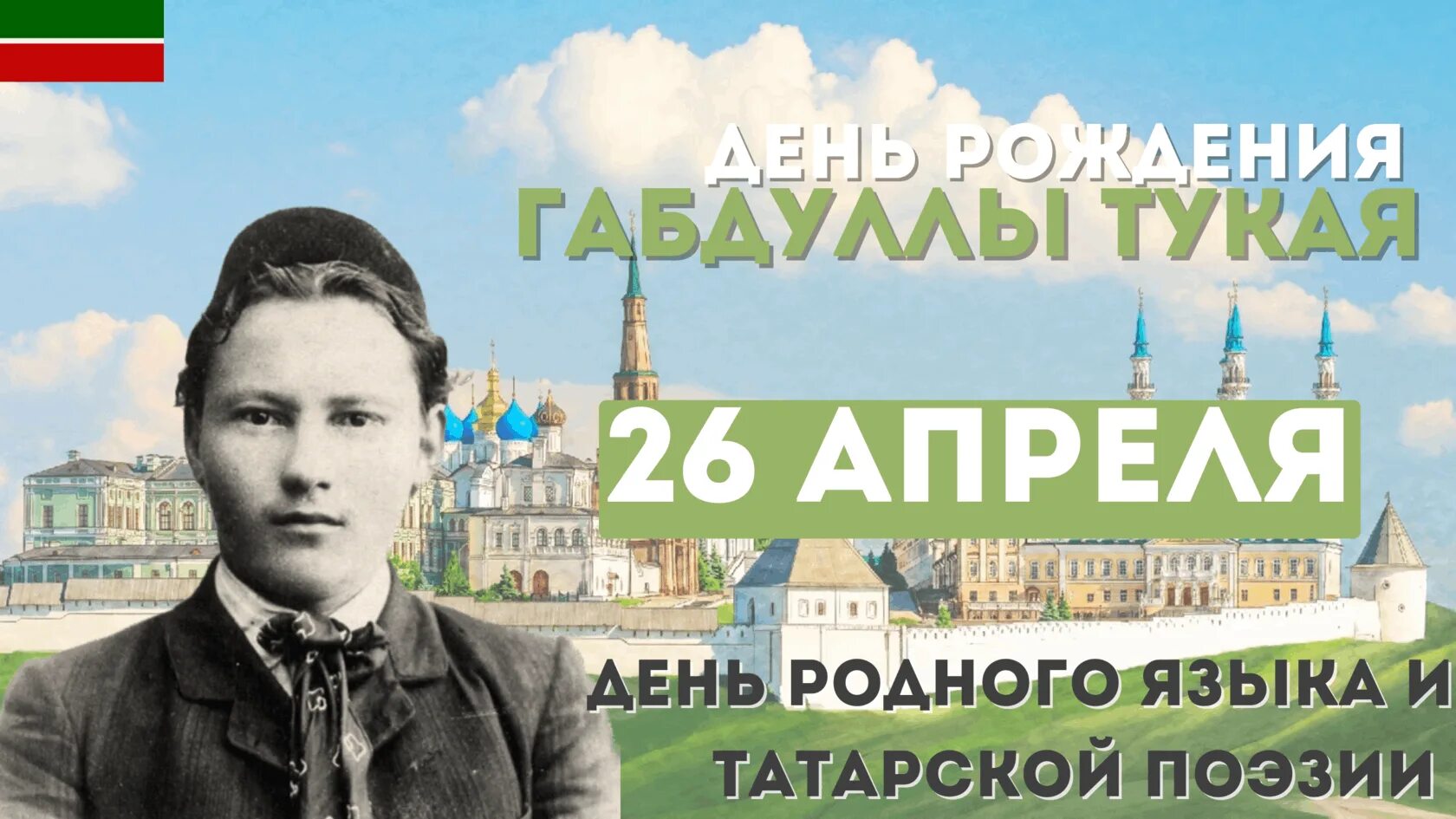 ДЕНЬ РОЖДЕНИЯ
ГАБДУЛЛЫ ТУКАЯ

26 АПРЕЛЯ

ДЕНЬ РОДНОГО ЯЗЫКА И
ТАТАРСКОЙ ПОЭЗИИ